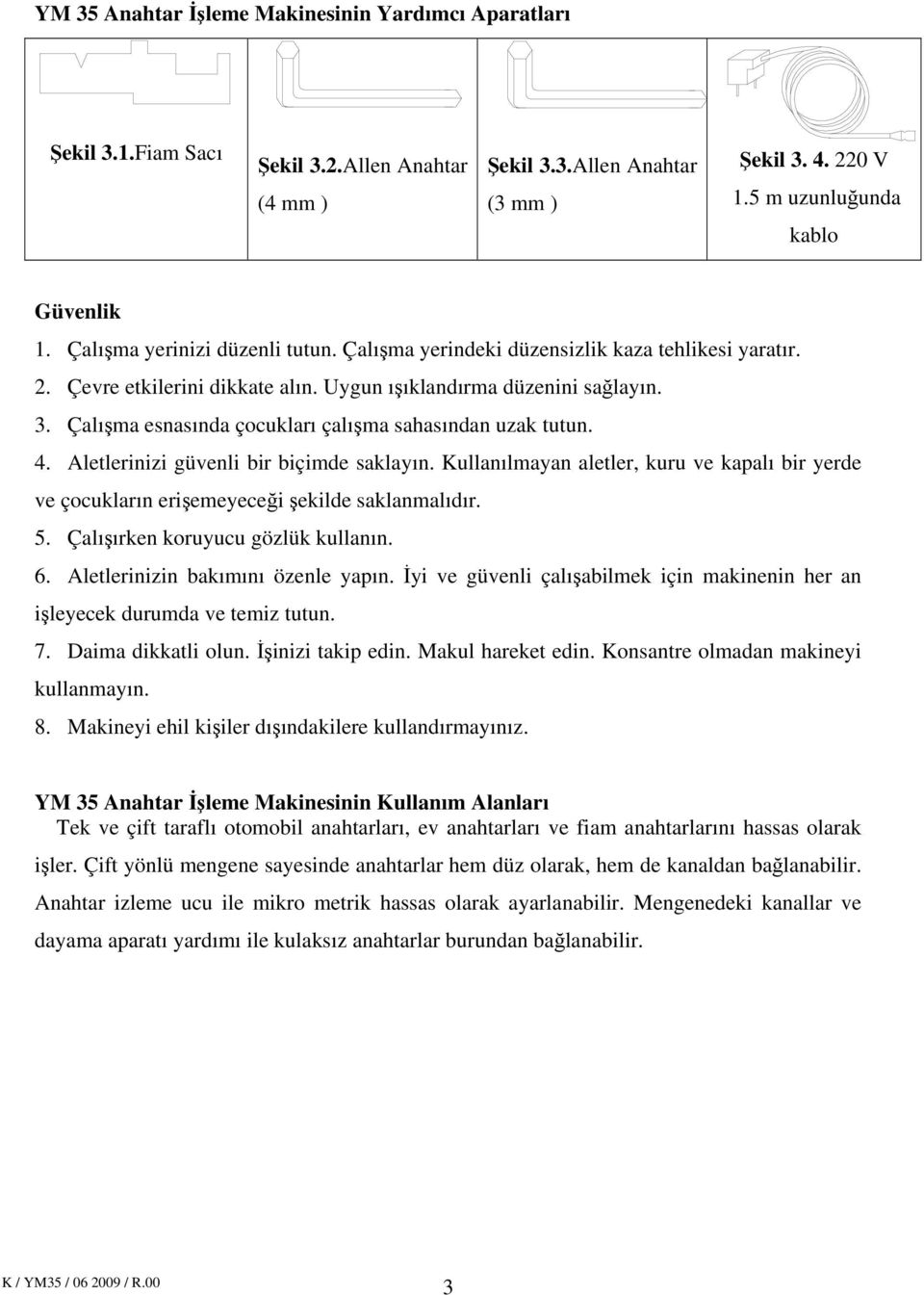 YM 35 Anahtar İşleme Makinesinin Yardımcı Aparatları

| Şekil 3.1.Fiam Sacı | Şekil 3.2.Allen Anahtar (4 mm ) | Şekil 3.3.Allen Anahtar (3 mm ) | Şekil 3. 4. 220 V 1.5 m uzunluğunda kablo |
|---|---|---|---|

Güvenlik
1. Çalışma yerinizi düzenli tutun. Çalışma yerindeki düzensizlik kaza tehlikesi yaratır.
2. Çevre etkilerini dikkate alın. Uygun ışıklandırma düzenini sağlayın.
3. Çalışma esnasında çocukları çalışma sahasından uzak tutun.
4. Aletlerinizi güvenli bir biçimde saklayın. Kullanılmayan aletler, kuru ve kapalı bir yerde ve çocukların erişemeyeceği şekilde saklanmalıdır.
5. Çalışırken koruyucu gözlük kullanın.
6. Aletlerinizin bakımını özenle yapın. İyi ve güvenli çalışabilmek için makinenin her an işleyecek durumda ve temiz tutun.
7. Daima dikkatli olun. İşinizi takip edin. Makul hareket edin. Konsantre olmadan makineyi kullanmayın.
8. Makineyi ehil kişiler dışındakilere kullandırmayınız.

YM 35 Anahtar İşleme Makinesinin Kullanım Alanları
Tek ve çift taraflı otomobil anahtarları, ev anahtarları ve fiam anahtarlarını hassas olarak işler. Çift yönlü mengene sayesinde anahtarlar hem düz olarak, hem de kanaldan bağlanabilir. Anahtar izleme ucu ile mikro metrik hassas olarak ayarlanabilir. Mengenedeki kanallar ve dayama aparatı yardımı ile kulaksız anahtarlar burundan bağlanabilir.

K / YM35 / 06 2009 / R.00
3